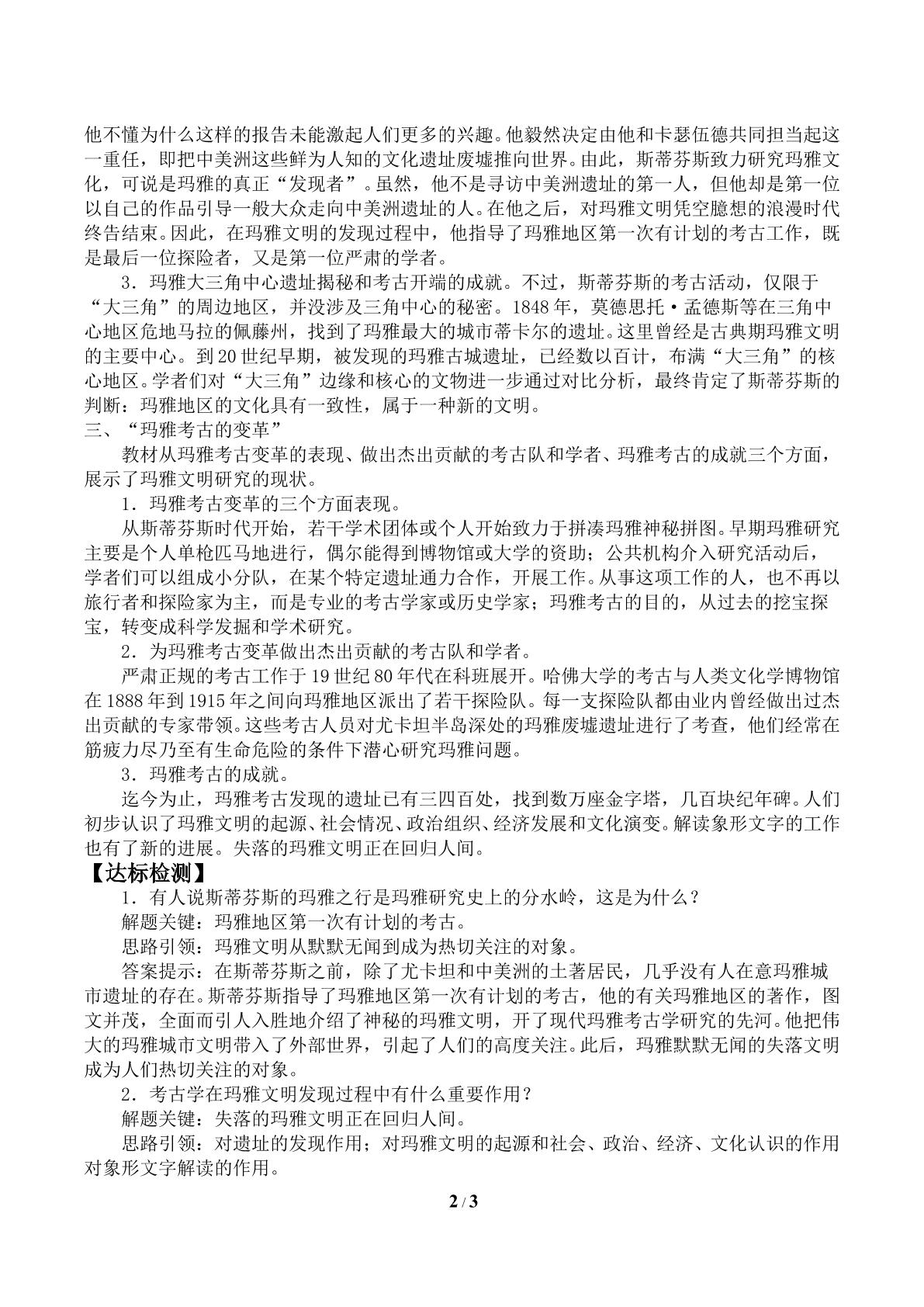 他不懂为什么这样的报告未能激起人们更多的兴趣。他毅然决定由他和卡瑟伍德共同担当起这一重任，即把中美洲这些鲜为人知的文化遗址废墟推向世界。由此，斯蒂芬斯致力研究玛雅文化，可说是玛雅的真正“发现者”。虽然，他不是寻访中美洲遗址的第一人，但他却是第一位以自己的作品引导一般大众走向中美洲遗址的人。在他之后，对玛雅文明凭空臆想的浪漫时代终告结束。因此，在玛雅文明的发现过程中，他指导了玛雅地区第一次有计划的考古工作，既是最后一位探险者，又是第一位严肃的学者。

3．玛雅大三角中心遗址揭秘和考古开端的成就。不过，斯蒂芬斯的考古活动，仅限于“大三角”的周边地区，并没涉及三角中心的秘密。1848年，莫德思托·孟德斯等在三角中心地区危地马拉的佩藤州，找到了玛雅最大的城市蒂卡尔的遗址。这里曾经是古典期玛雅文明的主要中心。到20世纪早期，被发现的玛雅古城遗址，已经数以百计，布满“大三角”的核心地区。学者们对“大三角”边缘和核心的文物进一步通过对比分析，最终肯定了斯蒂芬斯的判断：玛雅地区的文化具有一致性，属于一种新的文明。

三、“玛雅考古的变革”

教材从玛雅考古变革的表现、做出杰出贡献的考古队和学者、玛雅考古的成就三个方面，展示了玛雅文明研究的现状。

1．玛雅考古变革的三个方面表现。

从斯蒂芬斯时代开始，若干学术团体或个人开始致力于拼凑玛雅神秘拼图。早期玛雅研究主要是个人单枪匹马地进行，偶尔能得到博物馆或大学的资助；公共机构介入研究活动后，学者们可以组成小分队，在某个特定遗址通力合作，开展工作。从事这项工作的人，也不再以旅行者和探险家为主，而是专业的考古学家或历史学家；玛雅考古的目的，从过去的挖宝探宝，转变成科学发掘和学术研究。

2．为玛雅考古变革做出杰出贡献的考古队和学者。

严肃正规的考古工作于19世纪80年代在科班展开。哈佛大学的考古与人类文化学博物馆在1888年到1915年之间向玛雅地区派出了若干探险队。每一支探险队都由业内曾经做出过杰出贡献的专家带领。这些考古人员对尤卡坦半岛深处的玛雅废墟遗址进行了考查，他们经常在筋疲力尽乃至有生命危险的条件下潜心研究玛雅问题。

3．玛雅考古的成就。

迄今为止，玛雅考古发现的遗址已有三四百处，找到数万座金字塔，几百块纪年碑。人们初步认识了玛雅文明的起源、社会情况、政治组织、经济发展和文化演变。解读象形文字的工作也有了新的进展。失落的玛雅文明正在回归人间。

【达标检测】

1．有人说斯蒂芬斯的玛雅之行是玛雅研究史上的分水岭，这是为什么？

解题关键：玛雅地区第一次有计划的考古。

思路引领：玛雅文明从默默无闻到成为热切关注的对象。

答案提示：在斯蒂芬斯之前，除了尤卡坦和中美洲的土著居民，几乎没有人在意玛雅城市遗址的存在。斯蒂芬斯指导了玛雅地区第一次有计划的考古，他的有关玛雅地区的著作，图文并茂，全面而引人入胜地介绍了神秘的玛雅文明，开了现代玛雅考古学研究的先河。他把伟大的玛雅城市文明带入了外部世界，引起了人们的高度关注。此后，玛雅默默无闻的失落文明成为人们热切关注的对象。

2．考古学在玛雅文明发现过程中有什么重要作用？

解题关键：失落的玛雅文明正在回归人间。

思路引领：对遗址的发现作用；对玛雅文明的起源和社会、政治、经济、文化认识的作用对象形文字解读的作用。

2 / 3